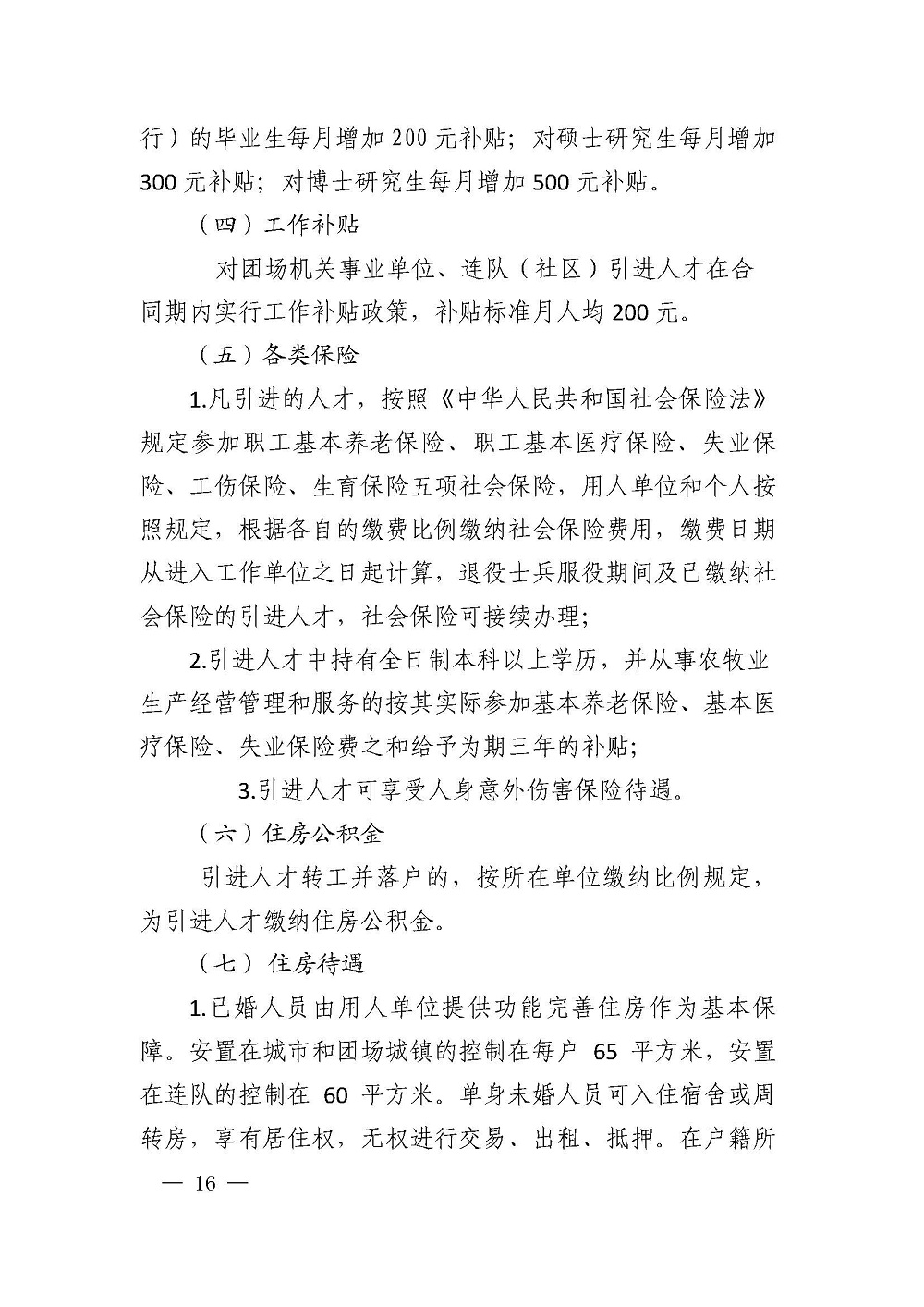 行）的毕业生每月增加 200 元补贴；对硕士研究生每月增加 300 元补贴；对博士研究生每月增加 500 元补贴。

（四）工作补贴

对团场机关事业单位、连队（社区）引进人才在合同期内实行工作补贴政策，补贴标准月人均 200 元。

（五）各类保险

1.凡引进的人才，按照《中华人民共和国社会保险法》规定参加职工基本养老保险、职工基本医疗保险、失业保险、工伤保险、生育保险五项社会保险，用人单位和个人按照规定，根据各自的缴费比例缴纳社会保险费用，缴费日期从进入工作单位之日起计算，退役士兵服役期间及已缴纳社会保险的引进人才，社会保险可接续办理；

2.引进人才中持有全日制本科以上学历，并从事农牧业生产经营管理和服务的按其实际参加基本养老保险、基本医疗保险、失业保险费之和给予为期三年的补贴；

3.引进人才可享受人身意外伤害保险待遇。

（六）住房公积金

引进人才转工并落户的，按所在单位缴纳比例规定，为引进人才缴纳住房公积金。

（七）住房待遇

1.已婚人员由用人单位提供功能完善住房作为基本保障。安置在城市和团场城镇的控制在每户 65 平方米，安置在连队的控制在 60 平方米。单身未婚人员可入住宿舍或周转房，享有居住权，无权进行交易、出租、抵押。在户籍所

— 16 —